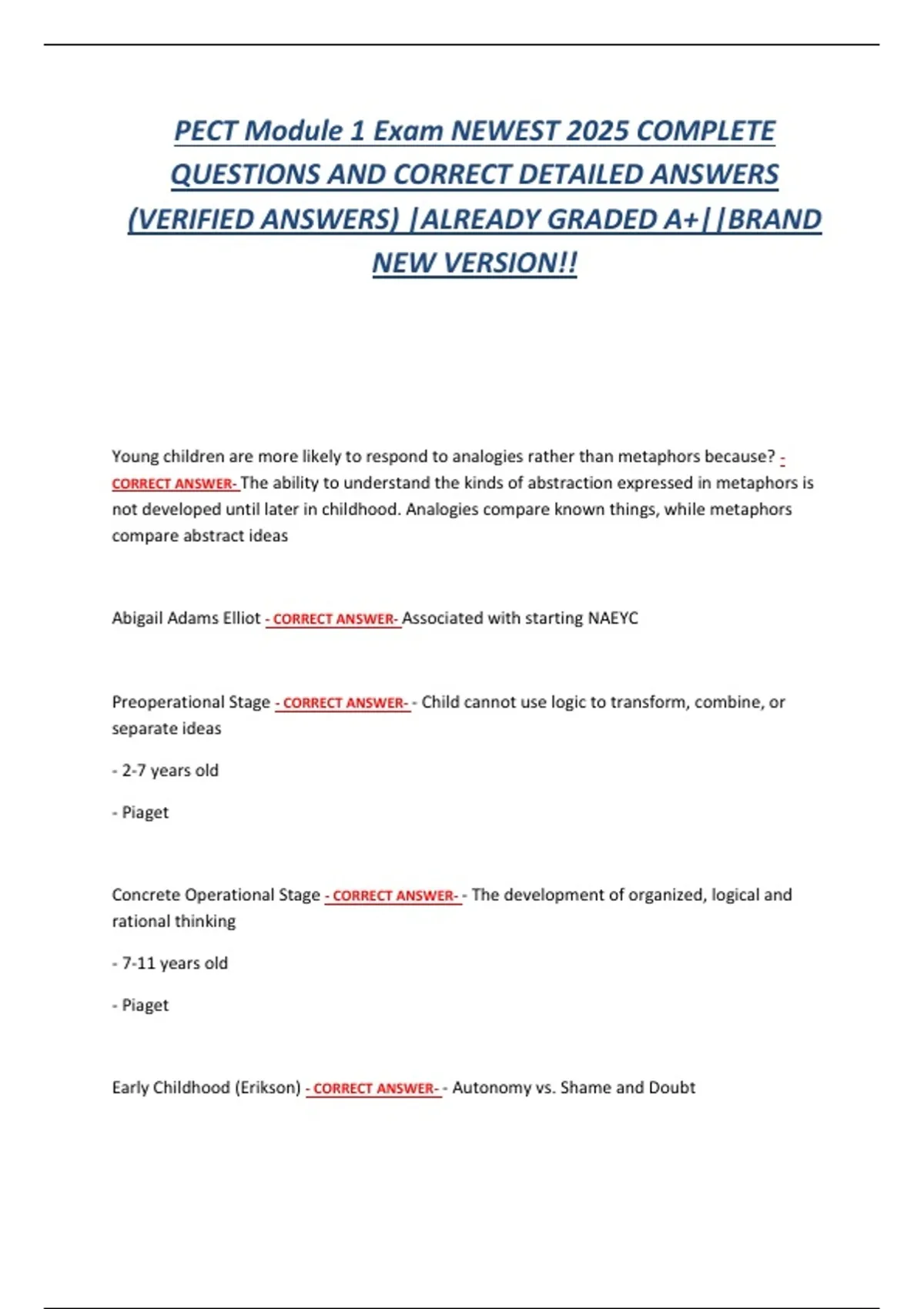 PECT Module 1 Exam NEWEST 2025 COMPLETE QUESTIONS AND CORRECT DETAILED ANSWERS (VERIFIED ANSWERS) |ALREADY GRADED A+||BRAND NEW VERSION!!

Young children are more likely to respond to analogies rather than metaphors because? - CORRECT ANSWER- The ability to understand the kinds of abstraction expressed in metaphors is not developed until later in childhood. Analogies compare known things, while metaphors compare abstract ideas

Abigail Adams Elliot - CORRECT ANSWER- Associated with starting NAEYC

Preoperational Stage - CORRECT ANSWER- - Child cannot use logic to transform, combine, or separate ideas

- 2-7 years old

- Piaget

Concrete Operational Stage - CORRECT ANSWER- - The development of organized, logical and rational thinking

- 7-11 years old

- Piaget

Early Childhood (Erikson) - CORRECT ANSWER- - Autonomy vs. Shame and Doubt